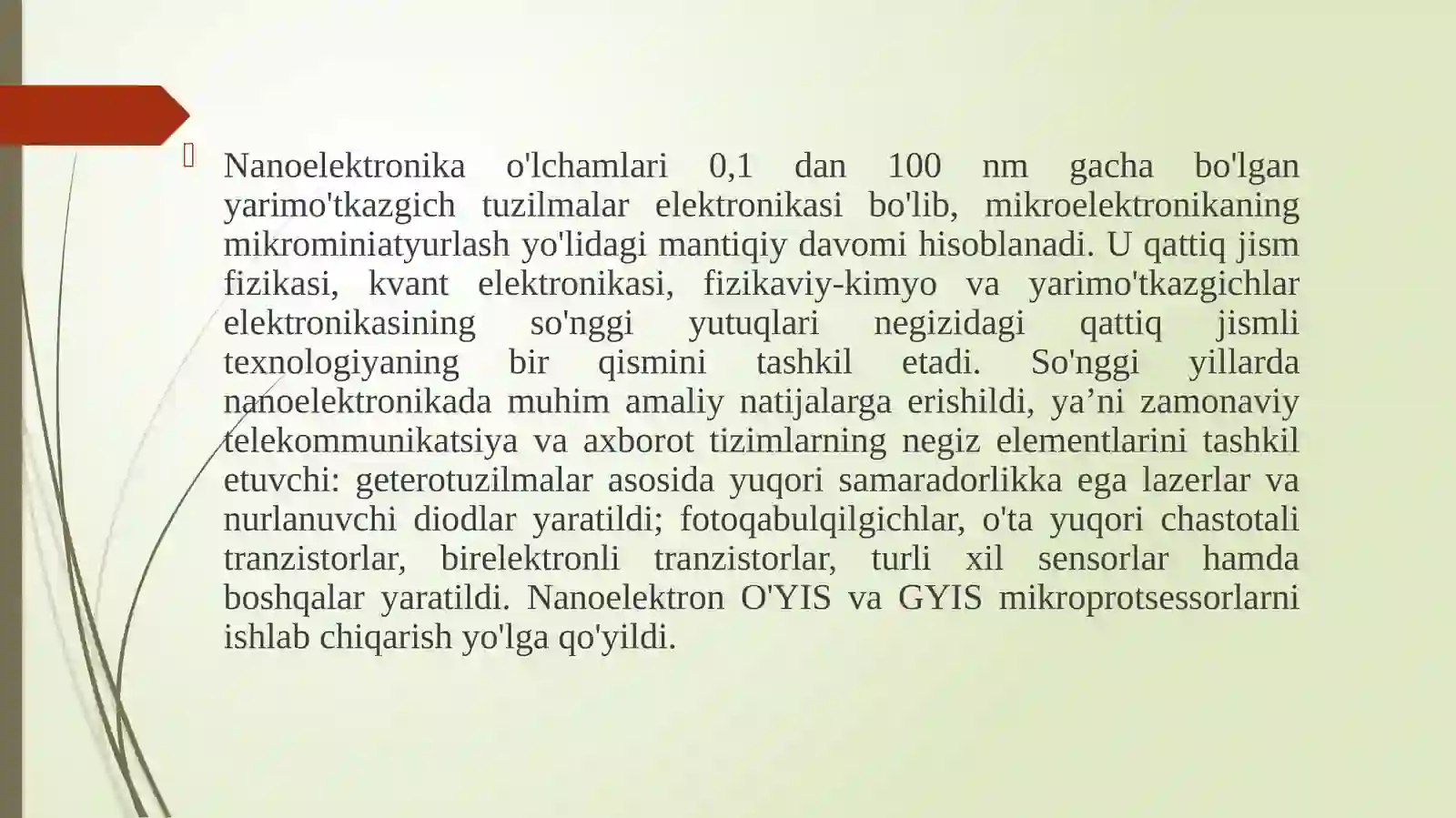 Nanoelektronika o'lchamlari 0,1 dan 100 nm gacha bo'lgan yarimo'tkazgich tuzilmalar elektronikasi bo'lib, mikroelektronikaning mikrominiatyurlash yo'lidagi mantiqiy davomi hisoblanadi. U qattiq jism fizikasi, kvant elektronikasi, fizikaviy-kimyo va yarimo'tkazgichlar elektronikasining so'nggi yutuqlari negizidagi qattiq jismli texnologiyaning bir qismini tashkil etadi. So'nggi yillarda nanoelektronikada muhim amaliy natijalarga erishildi, ya’ni zamonaviy telekommunikatsiya va axborot tizimlarning negiz elementlarini tashkil etuvchi: geterotuzilmalar asosida yuqori samaradorlikka ega lazerlar va nurlanuvchi diodlar yaratildi; fotoqabulqilgichlar, o'ta yuqori chastotali tranzistorlar, birelektronli tranzistorlar, turli xil sensorlar hamda boshqalar yaratildi. Nanoelektron O'YIS va GYIS mikroprotsessorlarni ishlab chiqarish yo'lga qo'yildi.